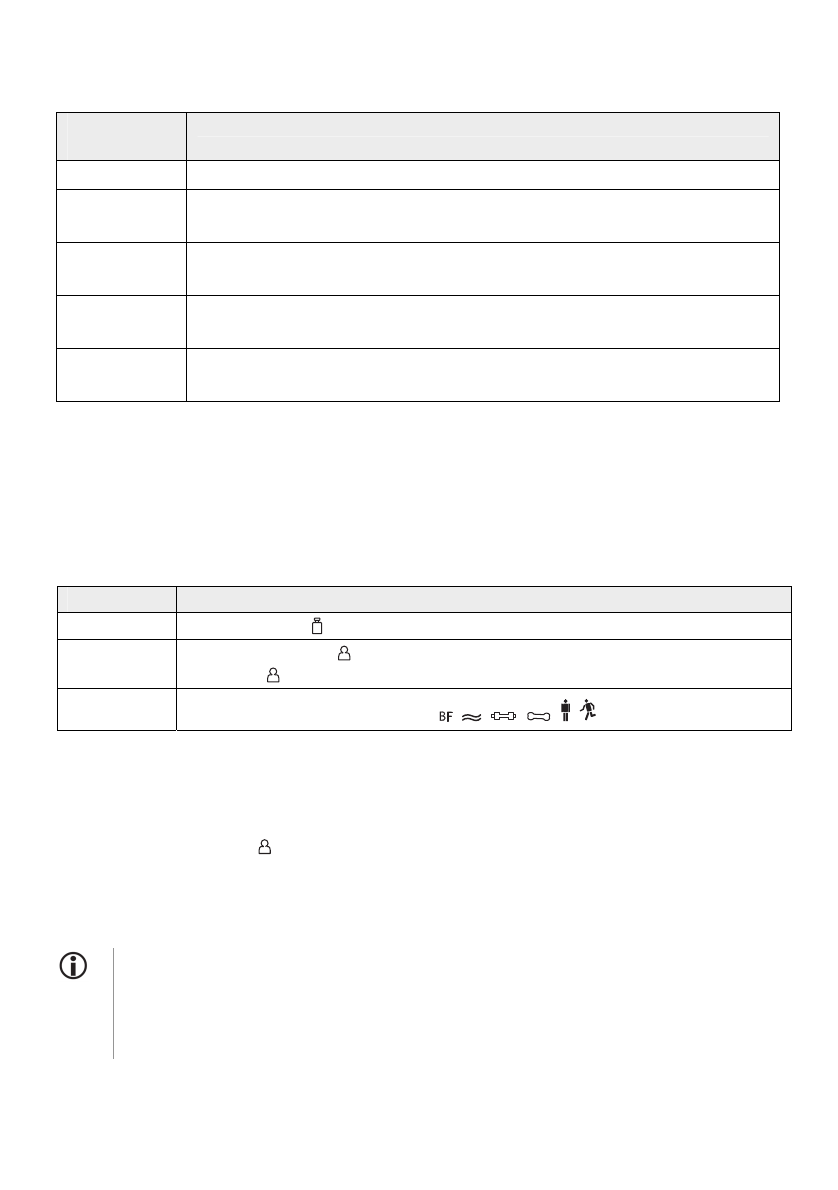 BF